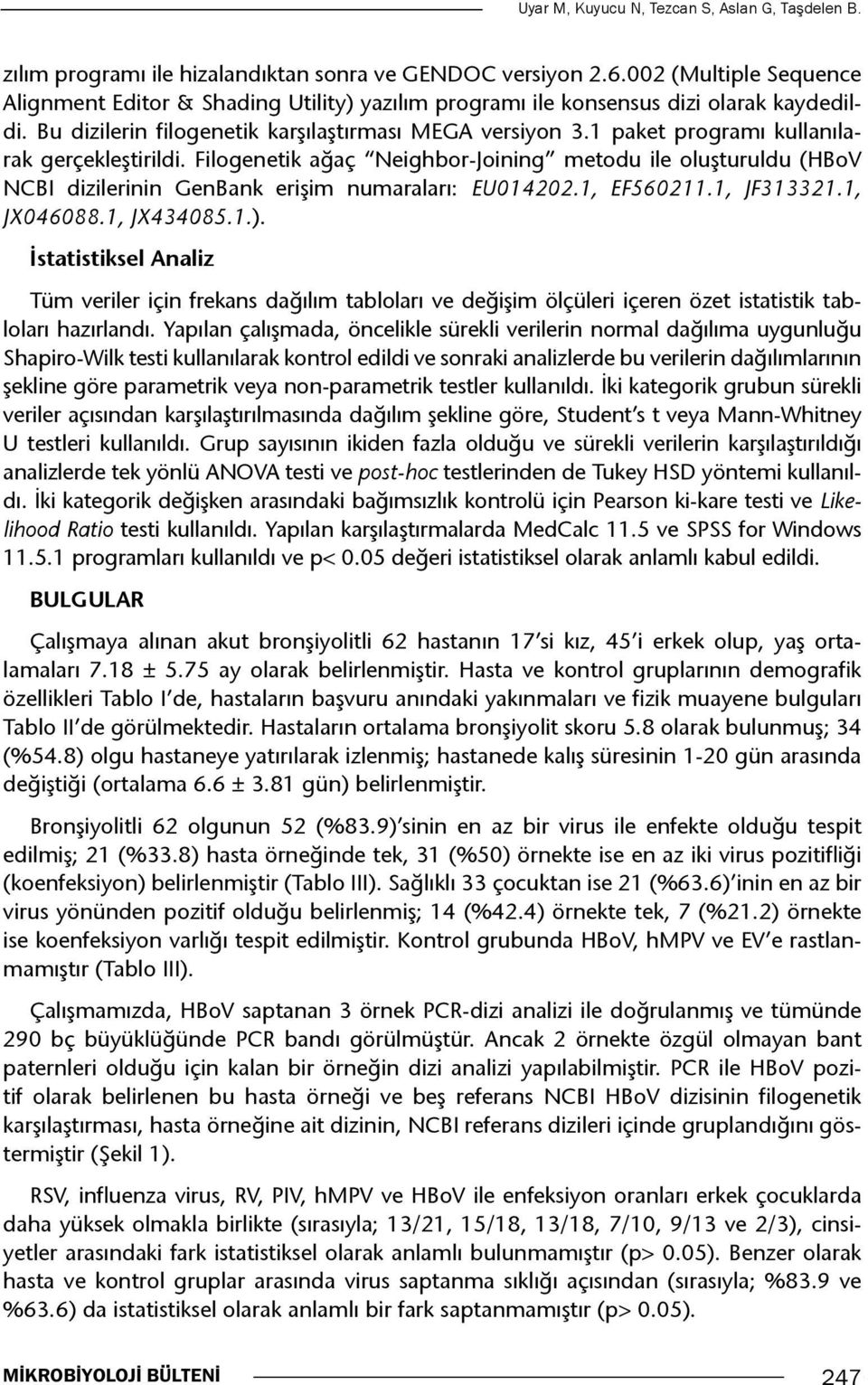 Uyar M, Kuyucu N, Tezcan S, Aslan G, Taşdelen B.

zılım programı ile hizalandıktan sonra ve GENDOC versiyon 2.6.002 (Multiple Sequence Alignment Editor & Shading Utility) yazılım programı ile konsensus dizi olarak kaydedildi. Bu dizilerin filogenetik karşılaştırması MEGA versiyon 3.1 paket programı kullanılarak gerçekleştirildi. Filogenetik ağaç "Neighbor-Joining" metodu ile oluşturuldu (HBoV NCBI dizilerinin GenBank erişim numaraları: EU014202.1, EF560211.1, JF313321.1, JX046088.1, JX434085.1.).

İstatistiksel Analiz

Tüm veriler için frekans dağılım tabloları ve değişim ölçüleri içeren özet istatistik tabloları hazırlandı. Yapılan çalışmada, öncelikle sürekli verilerin normal dağılıma uygunluğu Shapiro-Wilk testi kullanılarak kontrol edildi ve sonraki analizlerde bu verilerin dağılımlarının şekline göre parametrik veya non-parametrik testler kullanıldı. İki kategorik grubun sürekli veriler açısından karşılaştırılmasında dağılım şekline göre, Student's t veya Mann-Whitney U testleri kullanıldı. Grup sayısının ikiden fazla olduğu ve sürekli verilerin karşılaştırıldığı analizlerde tek yönlü ANOVA testi ve post-hoc testlerinden de Tukey HSD yöntemi kullanıldı. İki kategorik değişken arasındaki bağımsızlık kontrolü için Pearson ki-kare testi ve Likelihood Ratio testi kullanıldı. Yapılan karşılaştırmalarda MedCalc 11.5 ve SPSS for Windows 11.5.1 programları kullanıldı ve p< 0.05 değeri istatistiksel olarak anlamlı kabul edildi.

BULGULAR

Çalışmaya alınan akut bronşiyolitli 62 hastanın 17'si kız, 45'i erkek olup, yaş ortalamaları 7.18 ± 5.75 ay olarak belirlenmiştir. Hasta ve kontrol gruplarının demografik özellikleri Tablo I'de, hastaların başvuru anındaki yakınmaları ve fizik muayene bulguları Tablo II'de görülmektedir. Hastaların ortalama bronşiyolit skoru 5.8 olarak bulunmuş; 34 (%54.8) olgu hastaneye yatırılarak izlenmiş; hastanede kalış süresinin 1-20 gün arasında değiştiği (ortalama 6.6 ± 3.81 gün) belirlenmiştir.

Bronşiyolitli 62 olgunun 52 (%83.9)'sinin en az bir virus ile enfekte olduğu tespit edilmiş; 21 (%33.8) hasta örneğinde tek, 31 (%50) örnekte ise en az iki virus pozitifliği (koenfeksiyon) belirlenmiştir (Tablo III). Sağlıklı 33 çocuktan ise 21 (%63.6)'inin en az bir virus yönünden pozitif olduğu belirlenmiş; 14 (%42.4) örnekte tek, 7 (%21.2) örnekte ise koenfeksiyon varlığı tespit edilmiştir. Kontrol grubunda HBoV, hMPV ve EV'e rastlanmamıştır (Tablo III).

Çalışmamızda, HBoV saptanan 3 örnek PCR-dizi analizi ile doğrulanmış ve tümünde 290 bç büyüklüğünde PCR bandı görülmüştür. Ancak 2 örnekte özgül olmayan bant paternleri olduğu için kalan bir örneğin dizi analizi yapılabilmiştir. PCR ile HBoV pozitif olarak belirlenen bu hasta örneği ve beş referans NCBI HBoV dizisinin filogenetik karşılaştırması, hasta örneğine ait dizinin, NCBI referans dizileri içinde gruplandığını göstermiştir (Şekil 1).

RSV, influenza virus, RV, PIV, hMPV ve HBoV ile enfeksiyon oranları erkek çocuklarda daha yüksek olmakla birlikte (sırasıyla; 13/21, 15/18, 13/18, 7/10, 9/13 ve 2/3), cinsiyetler arasındaki fark istatistiksel olarak anlamlı bulunmamıştır (p> 0.05). Benzer olarak hasta ve kontrol gruplar arasında virus saptanma sıklığı açısından (sırasıyla; %83.9 ve %63.6) da istatistiksel olarak anlamlı bir fark saptanmamıştır (p> 0.05).

MİKROBİYOLOJİ BÜLTENİ

247